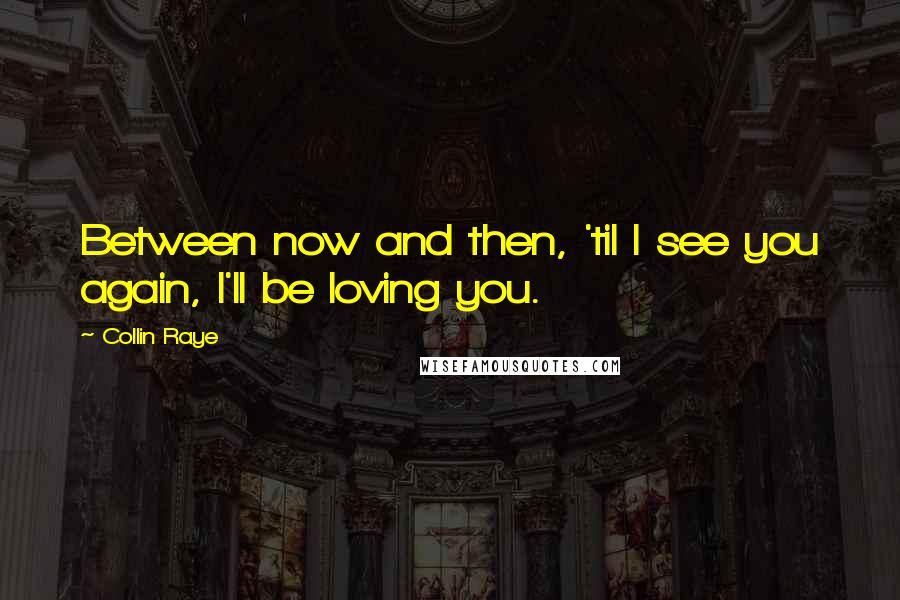 Between now and then, 'til I see you again, I'll be loving you.

~ Collin Raye

WISEFAMOUSQUOTES.COM